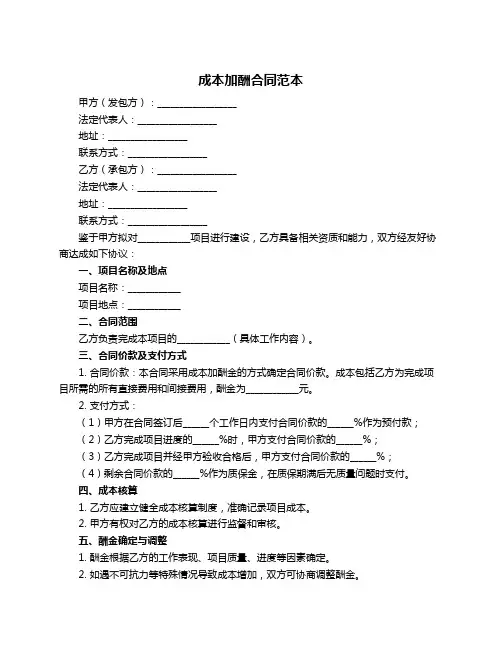 成本加酬合同范本

甲方（发包方）：________________

法定代表人：________________

地址：________________

联系方式：________________

乙方（承包方）：________________

法定代表人：________________

地址：________________

联系方式：________________

鉴于甲方拟对__________项目进行建设，乙方具备相关资质和能力，双方经友好协商达成如下协议：

一、项目名称及地点

项目名称：__________

项目地点：__________

二、合同范围

乙方负责完成本项目的__________（具体工作内容）。

三、合同价款及支付方式

1. 合同价款：本合同采用成本加酬金的方式确定合同价款。成本包括乙方为完成项目所需的所有直接费用和间接费用，酬金为__________元。

2. 支付方式：

（1）甲方在合同签订后_____个工作日内支付合同价款的_____%作为预付款；

（2）乙方完成项目进度的_____%时，甲方支付合同价款的_____%；

（3）乙方完成项目并经甲方验收合格后，甲方支付合同价款的_____%；

（4）剩余合同价款的_____%作为质保金，在质保期满后无质量问题时支付。

四、成本核算

1. 乙方应建立健全成本核算制度，准确记录项目成本。

2. 甲方有权对乙方的成本核算进行监督和审核。

五、酬金确定与调整

1. 酬金根据乙方的工作表现、项目质量、进度等因素确定。

2. 如遇不可抗力等特殊情况导致成本增加，双方可协商调整酬金。